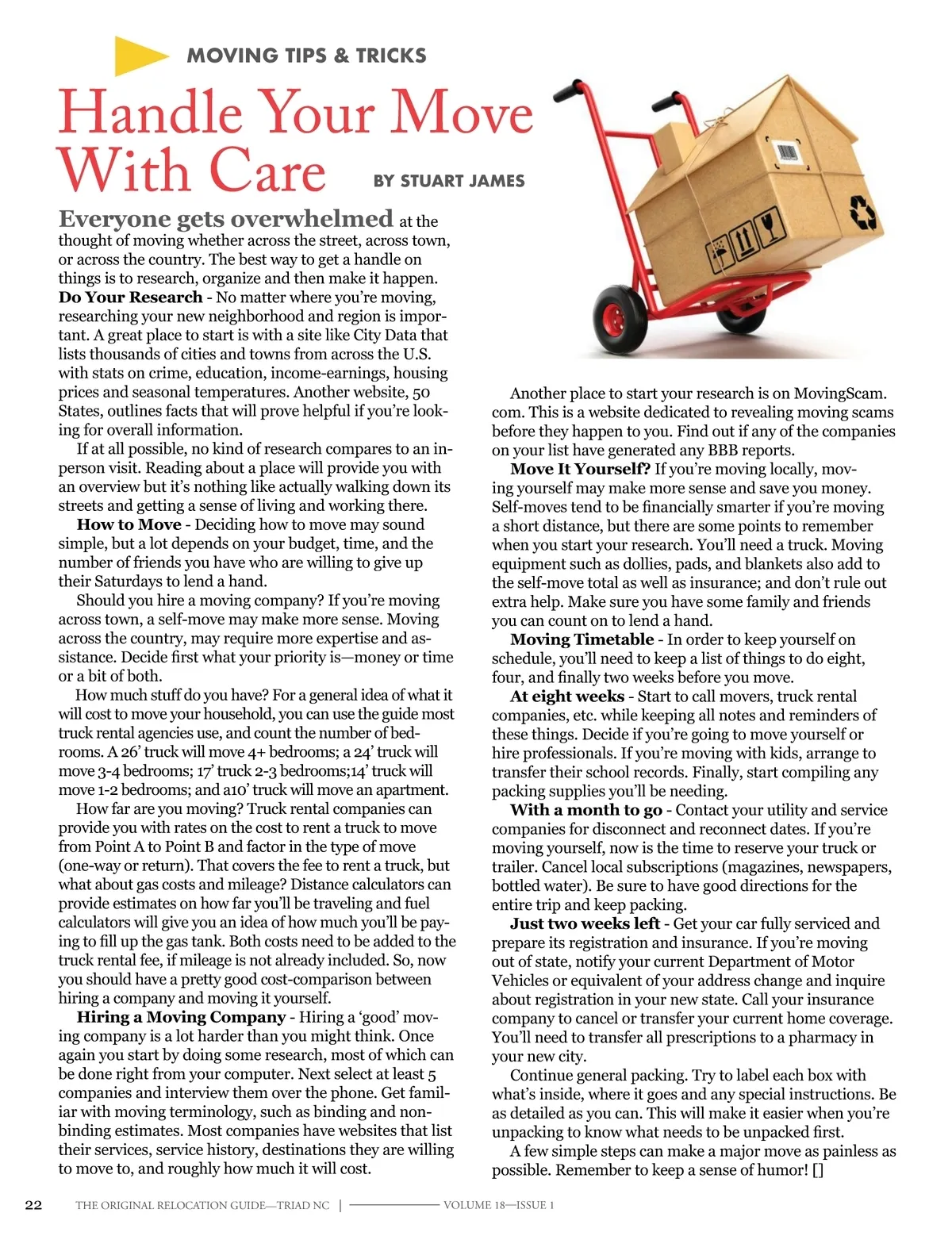 MOVING TIPS & TRICKS

Handle Your Move With Care

BY STUART JAMES

Everyone gets overwhelmed at the thought of moving whether across the street, across town, or across the country. The best way to get a handle on things is to research, organize and then make it happen.

Do Your Research - No matter where you're moving, researching your new neighborhood and region is important. A great place to start is with a site like City Data that lists thousands of cities and towns from across the U.S. with stats on crime, education, income-earnings, housing prices and seasonal temperatures. Another website, 50 States, outlines facts that will prove helpful if you're looking for overall information.

If at all possible, no kind of research compares to an in-person visit. Reading about a place will provide you with an overview but it's nothing like actually walking down its streets and getting a sense of living and working there.

How to Move - Deciding how to move may sound simple, but a lot depends on your budget, time, and the number of friends you have who are willing to give up their Saturdays to lend a hand.

Should you hire a moving company? If you're moving across town, a self-move may make more sense. Moving across the country, may require more expertise and assistance. Decide first what your priority is—money or time or a bit of both.

How much stuff do you have? For a general idea of what it will cost to move your household, you can use the guide most truck rental agencies use, and count the number of bedrooms. A 26' truck will move 4+ bedrooms; a 24' truck will move 3-4 bedrooms; 17' truck 2-3 bedrooms;14' truck will move 1-2 bedrooms; and a10' truck will move an apartment.

How far are you moving? Truck rental companies can provide you with rates on the cost to rent a truck to move from Point A to Point B and factor in the type of move (one-way or return). That covers the fee to rent a truck, but what about gas costs and mileage? Distance calculators can provide estimates on how far you'll be traveling and fuel calculators will give you an idea of how much you'll be paying to fill up the gas tank. Both costs need to be added to the truck rental fee, if mileage is not already included. So, now you should have a pretty good cost-comparison between hiring a company and moving it yourself.

Hiring a Moving Company - Hiring a 'good' moving company is a lot harder than you might think. Once again you start by doing some research, most of which can be done right from your computer. Next select at least 5 companies and interview them over the phone. Get familiar with moving terminology, such as binding and non-binding estimates. Most companies have websites that list their services, service history, destinations they are willing to move to, and roughly how much it will cost.

Another place to start your research is on MovingScam.com. This is a website dedicated to revealing moving scams before they happen to you. Find out if any of the companies on your list have generated any BBB reports.

Move It Yourself? If you're moving locally, moving yourself may make more sense and save you money. Self-moves tend to be financially smarter if you're moving a short distance, but there are some points to remember when you start your research. You'll need a truck. Moving equipment such as dollies, pads, and blankets also add to the self-move total as well as insurance; and don't rule out extra help. Make sure you have some family and friends you can count on to lend a hand.

Moving Timetable - In order to keep yourself on schedule, you'll need to keep a list of things to do eight, four, and finally two weeks before you move.

At eight weeks - Start to call movers, truck rental companies, etc. while keeping all notes and reminders of these things. Decide if you're going to move yourself or hire professionals. If you're moving with kids, arrange to transfer their school records. Finally, start compiling any packing supplies you'll be needing.

With a month to go - Contact your utility and service companies for disconnect and reconnect dates. If you're moving yourself, now is the time to reserve your truck or trailer. Cancel local subscriptions (magazines, newspapers, bottled water). Be sure to have good directions for the entire trip and keep packing.

Just two weeks left - Get your car fully serviced and prepare its registration and insurance. If you're moving out of state, notify your current Department of Motor Vehicles or equivalent of your address change and inquire about registration in your new state. Call your insurance company to cancel or transfer your current home coverage. You'll need to transfer all prescriptions to a pharmacy in your new city.

Continue general packing. Try to label each box with what's inside, where it goes and any special instructions. Be as detailed as you can. This will make it easier when you're unpacking to know what needs to be unpacked first.

A few simple steps can make a major move as painless as possible. Remember to keep a sense of humor! []

22 THE ORIGINAL RELOCATION GUIDE—TRIAD NC | VOLUME 18—ISSUE 1